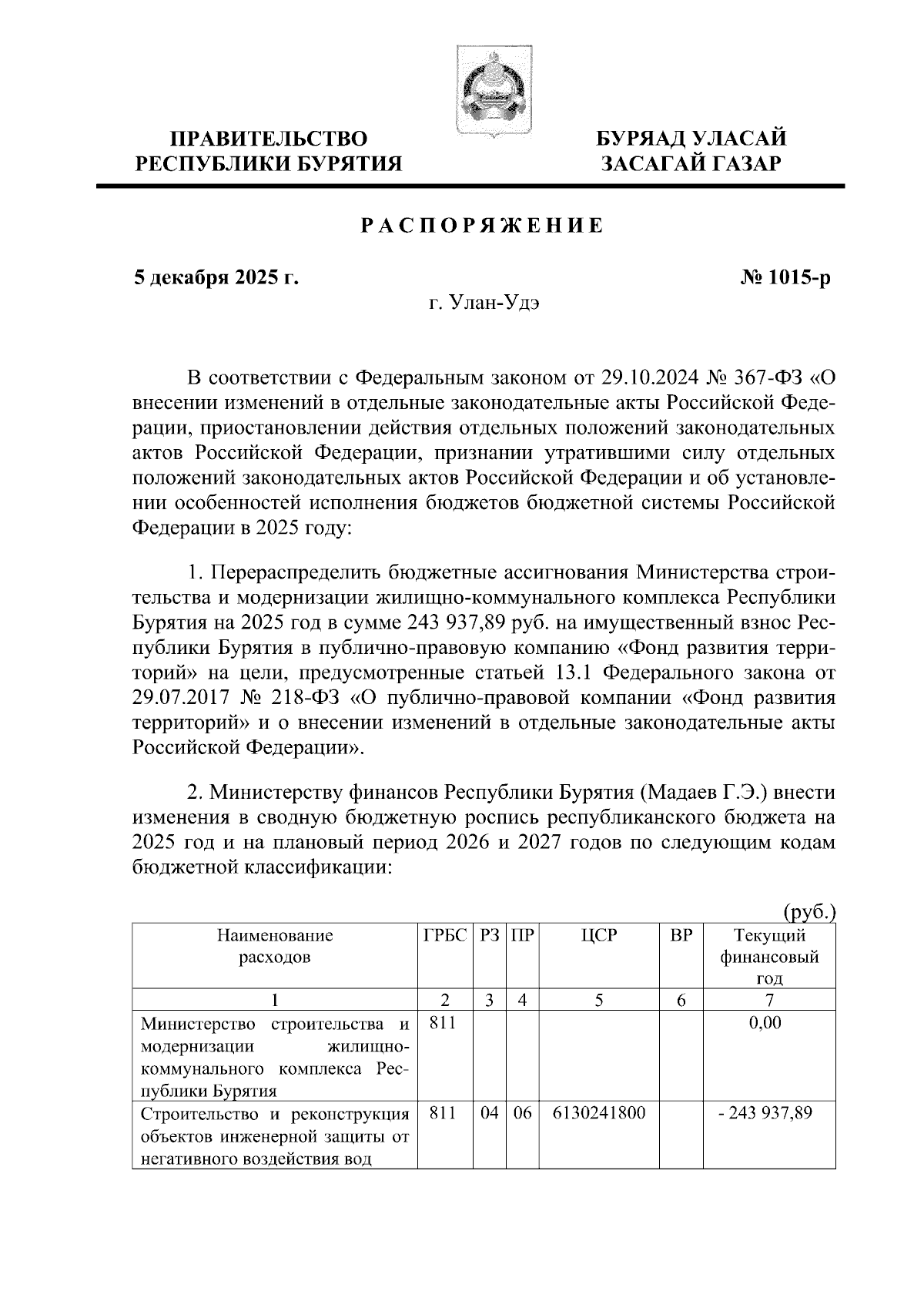 ПРАВИТЕЛЬСТВО РЕСПУБЛИКИ БУРЯТИЯ

БУРЯАД УЛАСАЙ ЗАСАГАЙ ГАЗАР

РАСПОРЯЖЕНИЕ

5 декабря 2025 г.

№ 1015-р

г. Улан-Удэ

В соответствии с Федеральным законом от 29.10.2024 № 367-ФЗ «О внесении изменений в отдельные законодательные акты Российской Федерации, приостановлении действия отдельных положений законодательных актов Российской Федерации, признании утратившими силу отдельных положений законодательных актов Российской Федерации и об установлении особенностей исполнения бюджетов бюджетной системы Российской Федерации в 2025 году:

1. Перераспределить бюджетные ассигнования Министерства строительства и модернизации жилищно-коммунального комплекса Республики Бурятия на 2025 год в сумме 243 937,89 руб. на имущественный взнос Республики Бурятия в публично-правовую компанию «Фонд развития территорий» на цели, предусмотренные статьей 13.1 Федерального закона от 29.07.2017 № 218-ФЗ «О публично-правовой компании «Фонд развития территорий» и о внесении изменений в отдельные законодательные акты Российской Федерации».

2. Министерству финансов Республики Бурятия (Мадаев Г.Э.) внести изменения в сводную бюджетную роспись республиканского бюджета на 2025 год и на плановый период 2026 и 2027 годов по следующим кодам бюджетной классификации:

(руб.)

| Наименование расходов | ГРБС | РЗ | ПР | ЦСР | ВР | Текущий финансовый год |
|---|---|---|---|---|---|---|
| 1 | 2 | 3 | 4 | 5 | 6 | 7 |
| Министерство строительства и модернизации жилищно-коммунального комплекса Республики Бурятия | 811 | | | | | 0,00 |
| Строительство и реконструкция объектов инженерной защиты от негативного воздействия вод | 811 | 04 | 06 | 6130241800 | | - 243 937,89 |